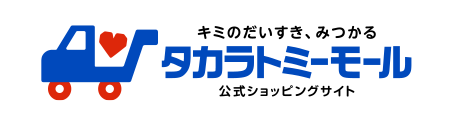 キミのだいすき、みつかる
タカラトミーモール
公式ショッピングサイト